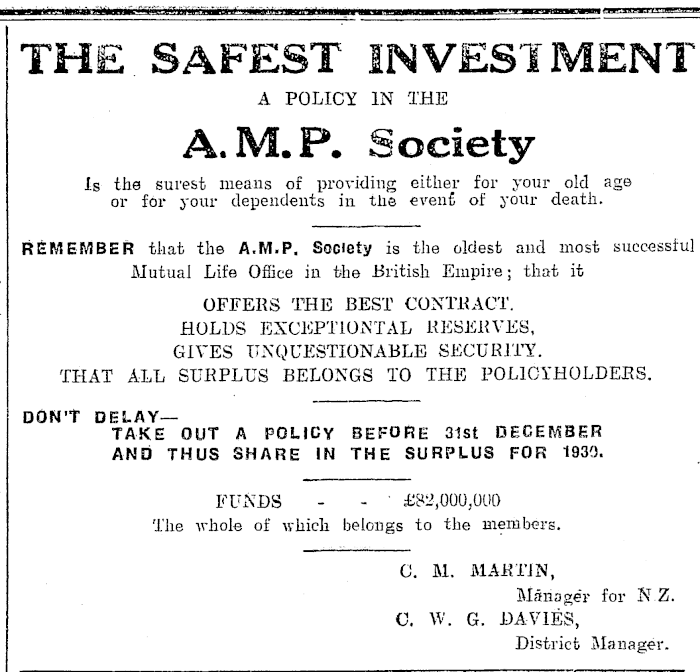 THE SAFEST INVESTMENT

A POLICY IN THE

A.M.P. Society

Is the surest means of providing either for your old age or for your dependents in the event of your death.

REMEMBER that the A.M.P. Society is the oldest and most successful Mutual Life Office in the British Empire; that it

OFFERS THE BEST CONTRACT.
HOLDS EXCEPTIONTAL RESERVES,
GIVES UNQUESTIONABLE SECURITY.
THAT ALL SURPLUS BELONGS TO THE POLICYHOLDERS.

DON'T DELAY—
TAKE OUT A POLICY BEFORE 31st DECEMBER AND THUS SHARE IN THE SURPLUS FOR 1930.

FUNDS - - £82,000,000
The whole of which belongs to the members.

C. M. MARTIN,
Manager for N.Z.
C. W. G. DAVIES,
District Manager.